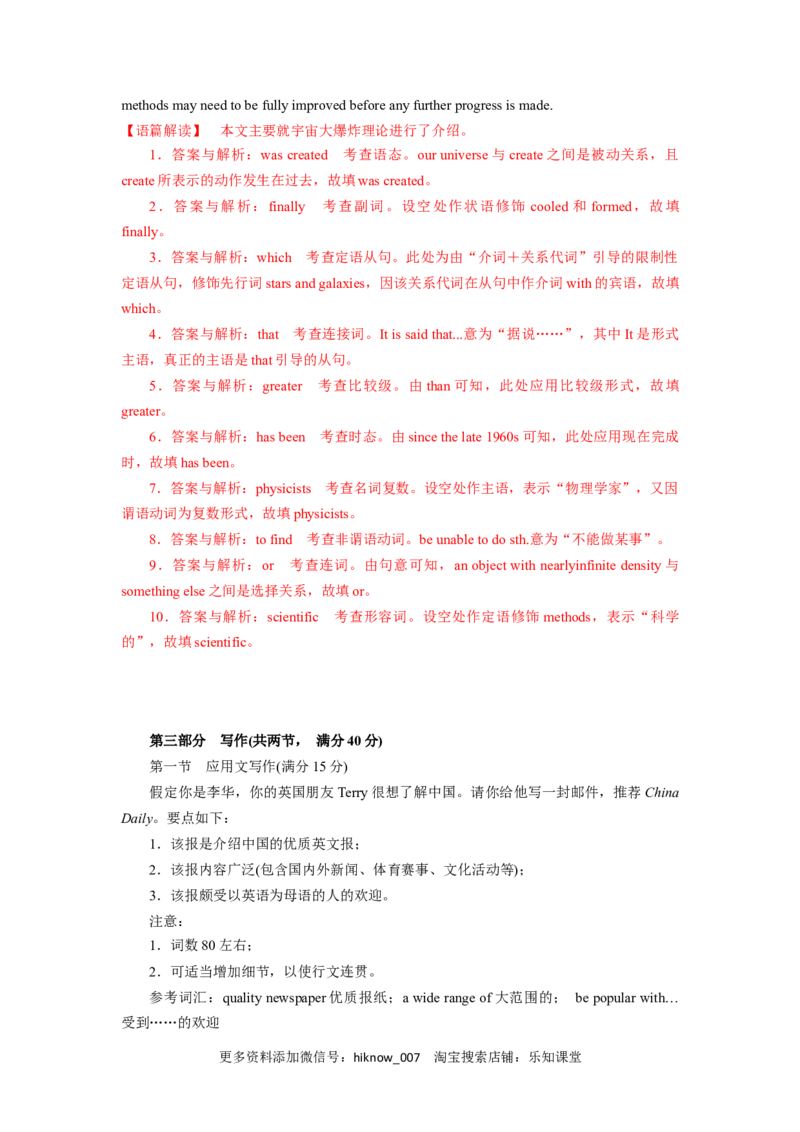 methods may need to be fully improved before any further progress is made.

【语篇解读】 本文主要就宇宙大爆炸理论进行了介绍。

1．答案与解析：was created 考查语态。our universe与create之间是被动关系，且create所表示的动作发生在过去，故填was created。

2．答案与解析：finally 考查副词。设空处作状语修饰cooled和formed，故填finally。

3．答案与解析：which 考查定语从句。此处为由“介词＋关系代词”引导的限制性定语从句，修饰先行词stars and galaxies，因该关系代词在从句中作介词with的宾语，故填which。

4．答案与解析：that 考查连接词。It is said that...意为“据说……”，其中It是形式主语，真正的主语是that引导的从句。

5．答案与解析：greater 考查比较级。由than可知，此处应用比较级形式，故填greater。

6．答案与解析：has been 考查时态。由since the late 1960s可知，此处应用现在完成时，故填has been。

7．答案与解析：physicists 考查名词复数。设空处作主语，表示“物理学家”，又因谓语动词为复数形式，故填physicists。

8．答案与解析：to find 考查非谓语动词。be unable to do sth.意为“不能做某事”。

9．答案与解析：or 考查连词。由句意可知，an object with nearlyinfinite density与something else之间是选择关系，故填or。

10．答案与解析：scientific 考查形容词。设空处作定语修饰methods，表示“科学的”，故填scientific。

第三部分 写作(共两节， 满分40分)

第一节 应用文写作(满分15分)

假定你是李华，你的英国朋友Terry很想了解中国。请你给他写一封邮件，推荐China Daily。要点如下：

1．该报是介绍中国的优质英文报；

2．该报内容广泛(包含国内外新闻、体育赛事、文化活动等)；

3．该报颇受以英语为母语的人的欢迎。

注意：

1．词数80左右；

2．可适当增加细节，以使行文连贯。

参考词汇：quality newspaper优质报纸；a wide range of大范围的； be popular with…受到……的欢迎

更多资料添加微信号：hiknow_007 淘宝搜索店铺：乐知课堂